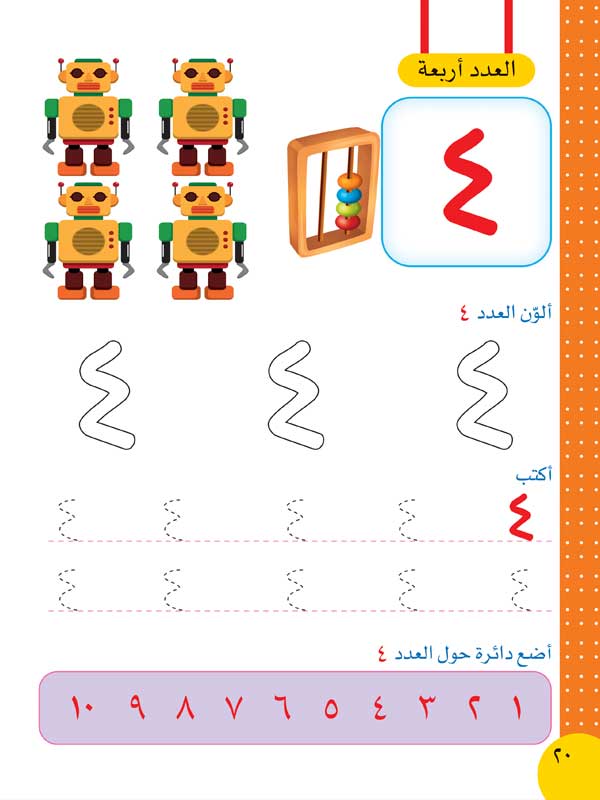 العدد أربعة

٤

ألوّن العدد ٤

٤ ٤ ٤

أكتب

٤ ٤ ٤ ٤ ٤

٤ ٤ ٤ ٤ ٤

أضع دائرة حول العدد ٤

١ ٢ ٣ ٤ ٥ ٦ ٧ ٨ ٩ ١٠

٢٠